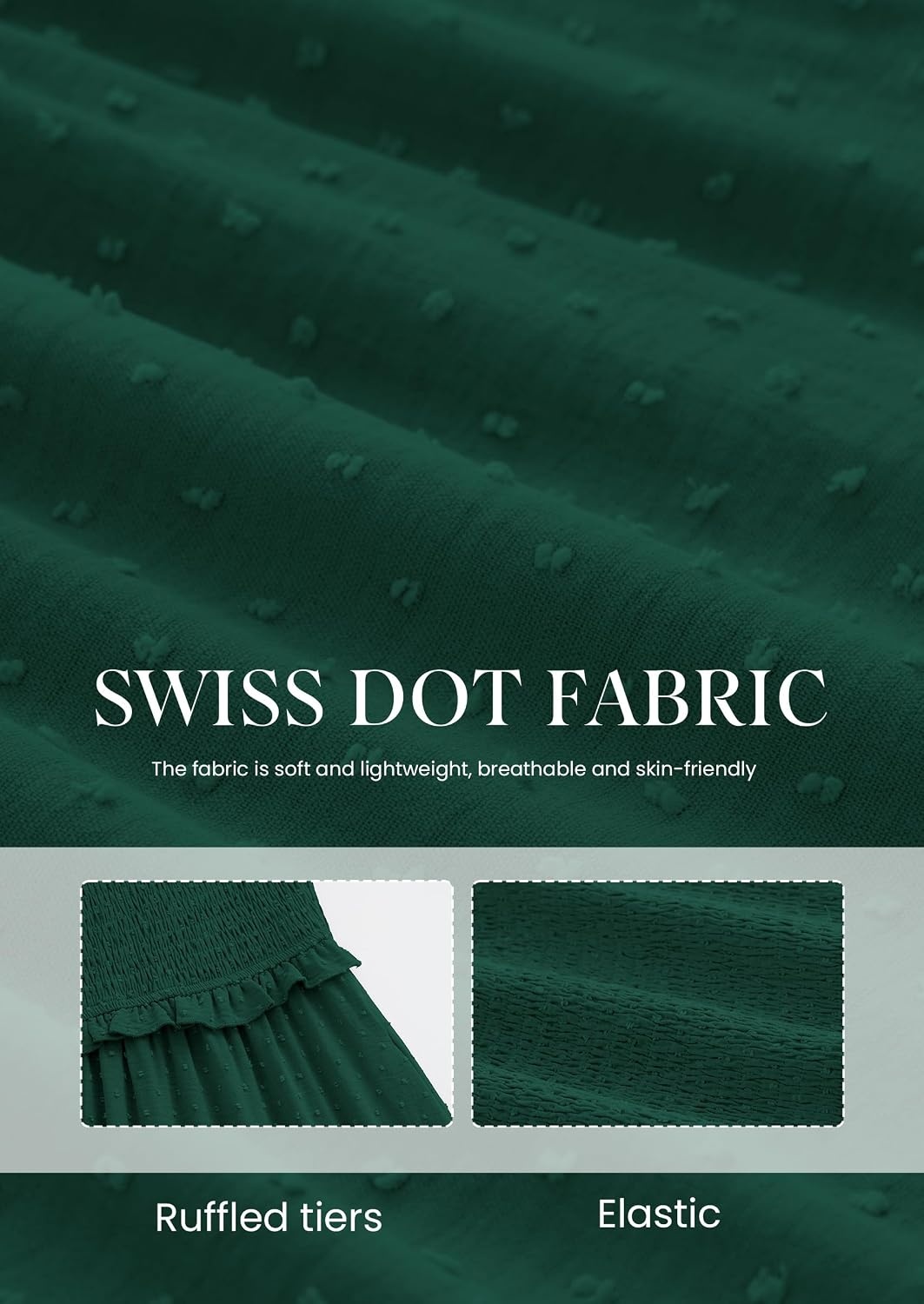 SWISS DOT FABRIC

The fabric is soft and lightweight, breathable and skin-friendly

Ruffled tiers

Elastic